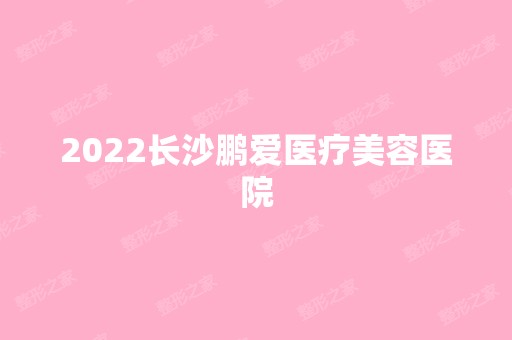 2022长沙鹏爱医疗美容医院

整形之家